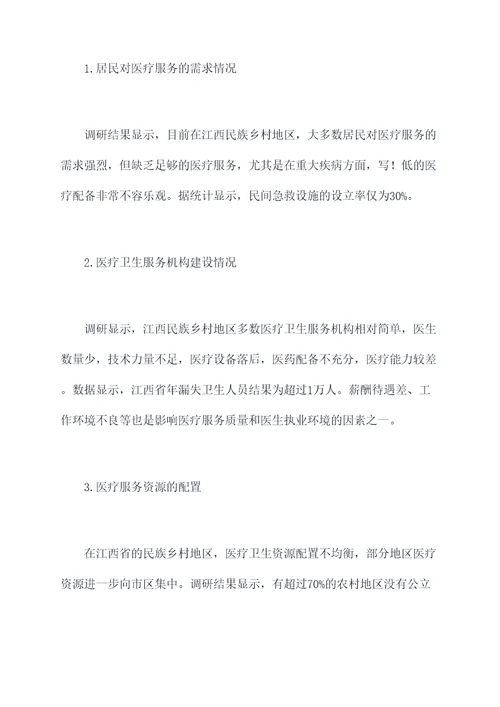 1.居民对医疗服务的需求情况

调研结果显示，目前在江西民族乡村地区，大多数居民对医疗服务的需求强烈，但缺乏足够的医疗服务，尤其是在重大疾病方面，写！低的医疗配备非常不容乐观。据统计显示，民间急救设施的设立率仅为30%。

2.医疗卫生服务机构建设情况

调研显示，江西民族乡村地区多数医疗卫生服务机构相对简单，医生数量少，技术力量不足，医疗设备落后，医药配备不充分，医疗能力较差。数据显示，江西省年漏失卫生人员结果为超过1万人。薪酬待遇差、工作环境不良等也是影响医疗服务质量和医生执业环境的因素之一。

3.医疗服务资源的配置

在江西省的民族乡村地区，医疗卫生资源配置不均衡，部分地区医疗资源进一步向市区集中。调研结果显示，有超过70%的农村地区没有公立